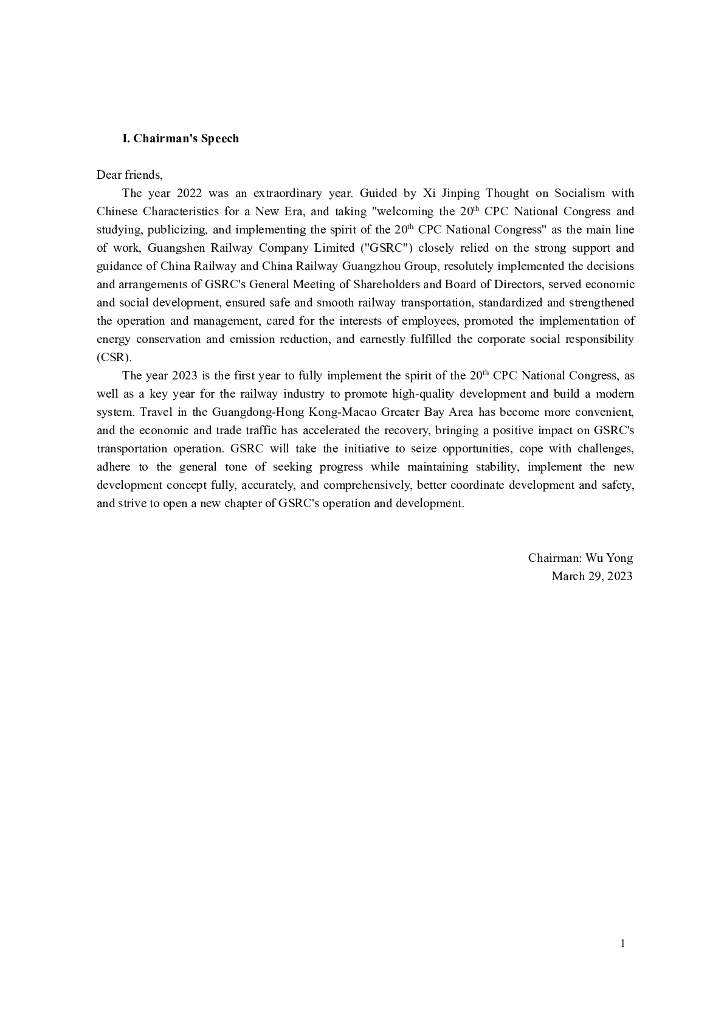 I. Chairman's Speech

Dear friends,

The year 2022 was an extraordinary year. Guided by Xi Jinping Thought on Socialism with Chinese Characteristics for a New Era, and taking "welcoming the 20$^{th}$ CPC National Congress and studying, publicizing, and implementing the spirit of the 20$^{th}$ CPC National Congress" as the main line of work, Guangshen Railway Company Limited ("GSRC") closely relied on the strong support and guidance of China Railway and China Railway Guangzhou Group, resolutely implemented the decisions and arrangements of GSRC's General Meeting of Shareholders and Board of Directors, served economic and social development, ensured safe and smooth railway transportation, standardized and strengthened the operation and management, cared for the interests of employees, promoted the implementation of energy conservation and emission reduction, and earnestly fulfilled the corporate social responsibility (CSR).

The year 2023 is the first year to fully implement the spirit of the 20$^{th}$ CPC National Congress, as well as a key year for the railway industry to promote high-quality development and build a modern system. Travel in the Guangdong-Hong Kong-Macao Greater Bay Area has become more convenient, and the economic and trade traffic has accelerated the recovery, bringing a positive impact on GSRC's transportation operation. GSRC will take the initiative to seize opportunities, cope with challenges, adhere to the general tone of seeking progress while maintaining stability, implement the new development concept fully, accurately, and comprehensively, better coordinate development and safety, and strive to open a new chapter of GSRC's operation and development.

Chairman: Wu Yong
March 29, 2023

1